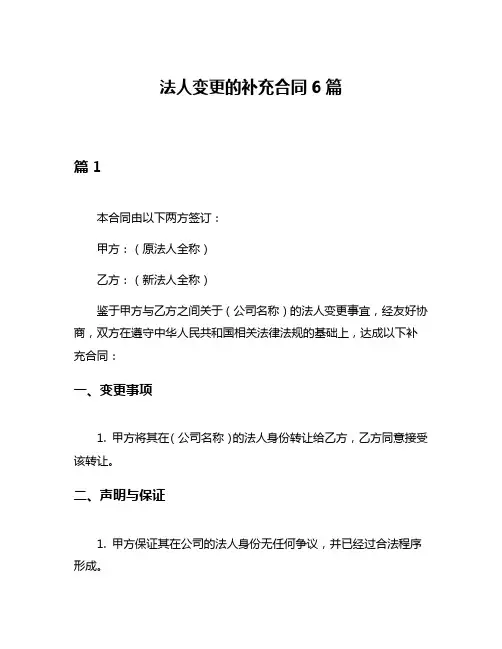 法人变更的补充合同 6 篇

篇 1

本合同由以下两方签订：

甲方：（原法人全称）

乙方：（新法人全称）

鉴于甲方与乙方之间关于（公司名称）的法人变更事宜，经友好协商，双方在遵守中华人民共和国相关法律法规的基础上，达成以下补充合同：

一、变更事项

1. 甲方将其在（公司名称）的法人身份转让给乙方，乙方同意接受该转让。

二、声明与保证

1. 甲方保证其在公司的法人身份无任何争议，并已经过合法程序形成。